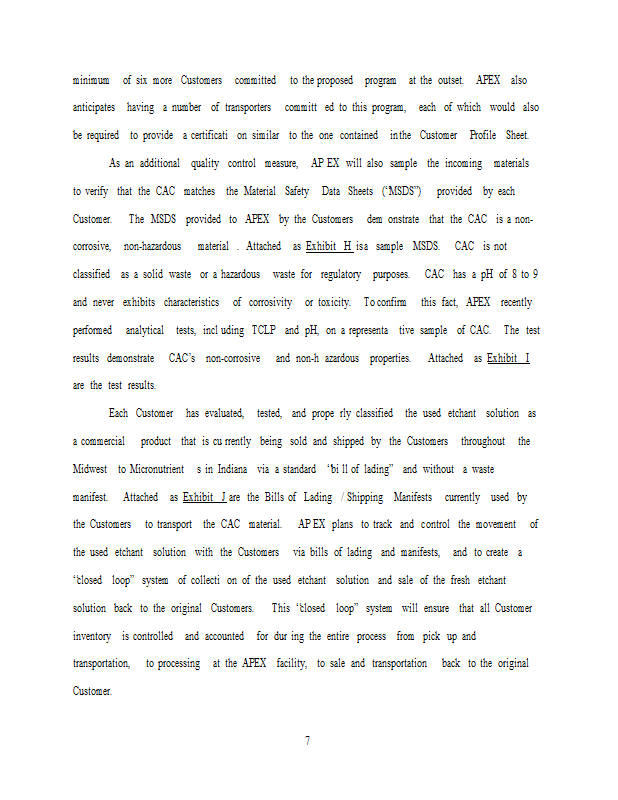 minimum of six more Customers committed to the proposed program at the outset. APEX also anticipates having a number of transporters committ ed to this program, each of which would also be required to provide a certificati on similar to the one contained in the Customer Profile Sheet.

As an additional quality control measure, AP EX will also sample the incoming materials to verify that the CAC matches the Material Safety Data Sheets ("MSDS") provided by each Customer. The MSDS provided to APEX by the Customers dem onstrate that the CAC is a non-corrosive, non-hazardous material . Attached as Exhibit H is a sample MSDS. CAC is not classified as a solid waste or a hazardous waste for regulatory purposes. CAC has a pH of 8 to 9 and never exhibits characteristics of corrosivity or toxicity. To confirm this fact, APEX recently performed analytical tests, incl uding TCLP and pH, on a representa tive sample of CAC. The test results demonstrate CAC's non-corrosive and non-h azardous properties. Attached as Exhibit I are the test results.

Each Customer has evaluated, tested, and prope rly classified the used etchant solution as a commercial product that is cu rrently being sold and shipped by the Customers throughout the Midwest to Micronutrient s in Indiana via a standard "bi ll of lading" and without a waste manifest. Attached as Exhibit J are the Bills of Lading / Shipping Manifests currently used by the Customers to transport the CAC material. AP EX plans to track and control the movement of the used etchant solution with the Customers via bills of lading and manifests, and to create a "closed loop" system of collecti on of the used etchant solution and sale of the fresh etchant solution back to the original Customers. This "closed loop" system will ensure that all Customer inventory is controlled and accounted for dur ing the entire process from pick up and transportation, to processing at the APEX facility, to sale and transportation back to the original Customer.

7